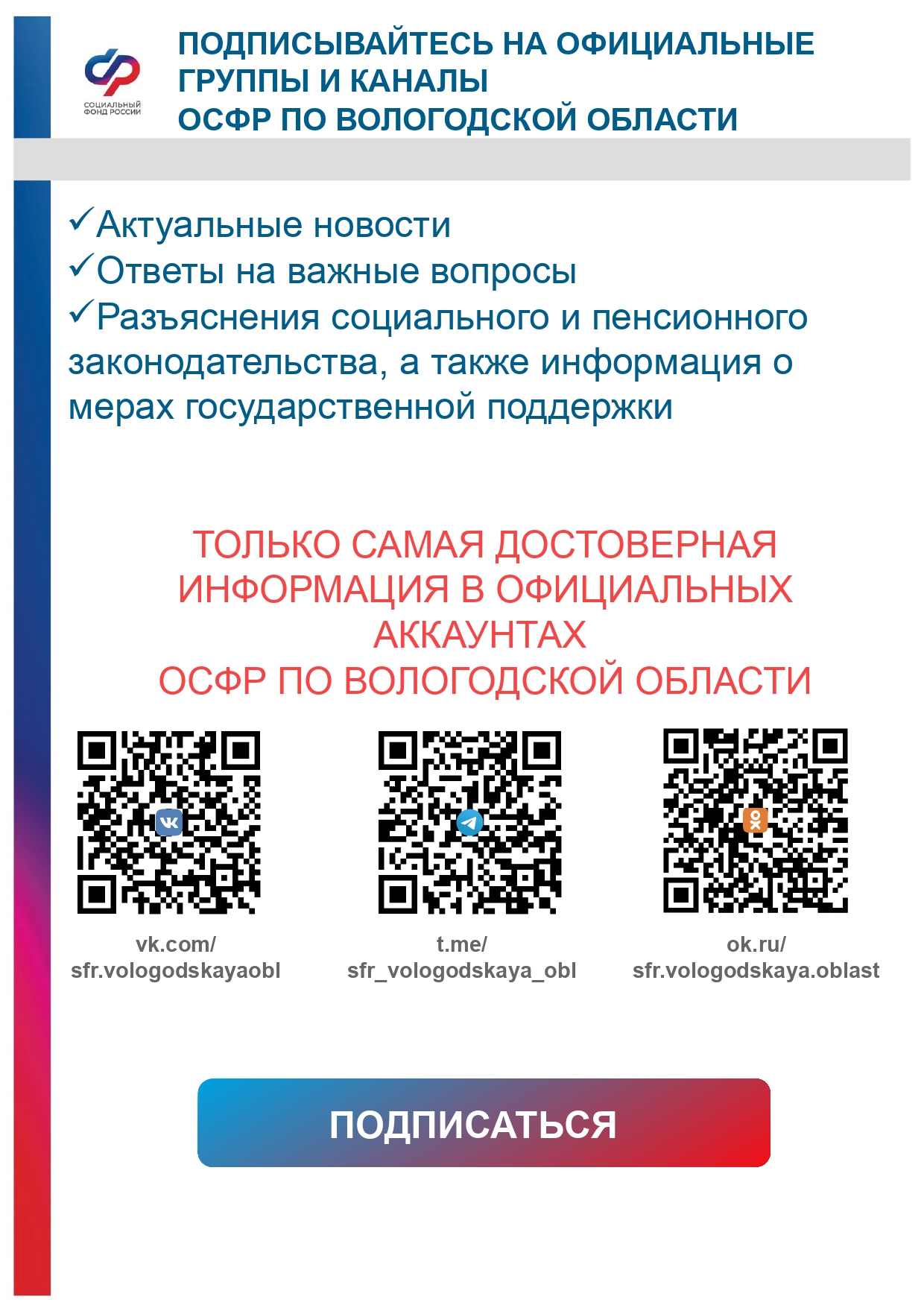 СОЦИАЛЬНЫЙ ФОНД РОССИИ

ПОДПИСЫВАЙТЕСЬ НА ОФИЦИАЛЬНЫЕ ГРУППЫ И КАНАЛЫ
ОСФР ПО ВОЛОГОДСКОЙ ОБЛАСТИ

✓Актуальные новости
✓Ответы на важные вопросы
✓Разъяснения социального и пенсионного законодательства, а также информация о мерах государственной поддержки

ТОЛЬКО САМАЯ ДОСТОВЕРНАЯ ИНФОРМАЦИЯ В ОФИЦИАЛЬНЫХ АККАУНТАХ
ОСФР ПО ВОЛОГОДСКОЙ ОБЛАСТИ

vk.com/
sfr.vologodskayaobl

t.me/
sfr_vologodskaya_obl

ok.ru/
sfr.vologodskaya.oblast

ПОДПИСАТЬСЯ